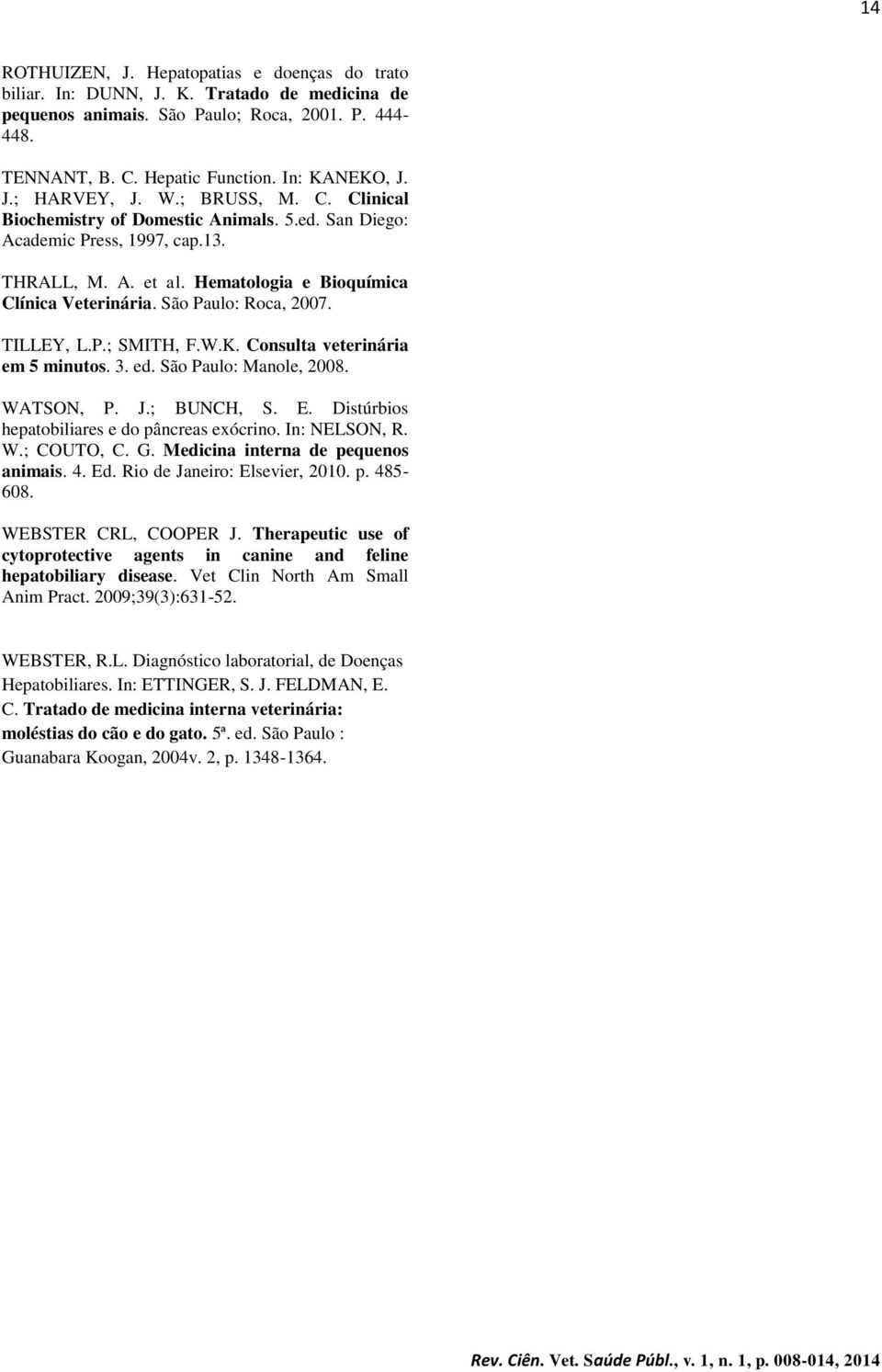 14

ROTHUIZEN, J. Hepatopatias e doenças do trato biliar. In: DUNN, J. K. Tratado de medicina de pequenos animais. São Paulo; Roca, 2001. P. 444-448.

TENNANT, B. C. Hepatic Function. In: KANEKO, J. J.; HARVEY, J. W.; BRUSS, M. C. Clinical Biochemistry of Domestic Animals. 5.ed. San Diego: Academic Press, 1997, cap.13.

THRALL, M. A. et al. Hematologia e Bioquímica Clínica Veterinária. São Paulo: Roca, 2007.

TILLEY, L.P.; SMITH, F.W.K. Consulta veterinária em 5 minutos. 3. ed. São Paulo: Manole, 2008.

WATSON, P. J.; BUNCH, S. E. Distúrbios hepatobiliares e do pâncreas exócrino. In: NELSON, R. W.; COUTO, C. G. Medicina interna de pequenos animais. 4. Ed. Rio de Janeiro: Elsevier, 2010. p. 485-608.

WEBSTER CRL, COOPER J. Therapeutic use of cytoprotective agents in canine and feline hepatobiliary disease. Vet Clin North Am Small Anim Pract. 2009;39(3):631-52.

WEBSTER, R.L. Diagnóstico laboratorial, de Doenças Hepatobiliares. In: ETTINGER, S. J. FELDMAN, E. C. Tratado de medicina interna veterinária: moléstias do cão e do gato. 5ª. ed. São Paulo : Guanabara Koogan, 2004v. 2, p. 1348-1364.

Rev. Ciên. Vet. Saúde Públ., v. 1, n. 1, p. 008-014, 2014